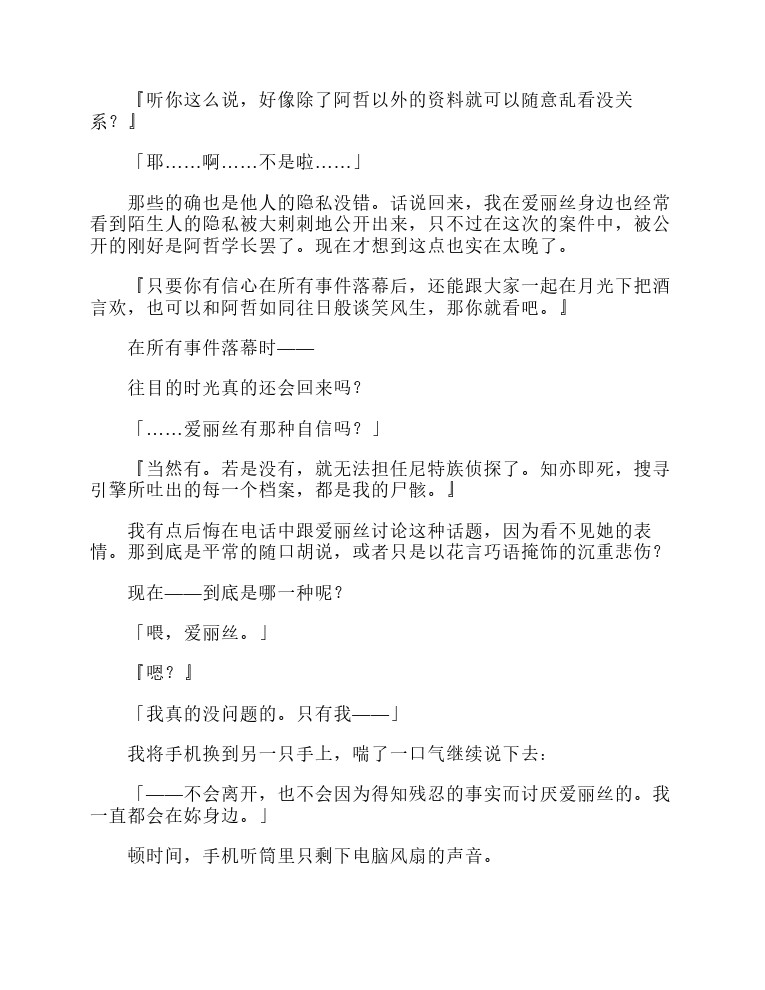 『听你这么说，好像除了阿哲以外的资料就可以随意乱看没关系？』

「耶……啊……不是啦……」

那些的确也是他人的隐私没错。话说回来，我在爱丽丝身边也经常看到陌生人的隐私被大剌剌地公开出来，只不过在这次的案件中，被公开的刚好是阿哲学长罢了。现在才想到这点也实在太晚了。

『只要你有信心在所有事件落幕后，还能跟大家一起在月光下把酒言欢，也可以和阿哲如同往日般谈笑风生，那你就看吧。』

在所有事件落幕时——

往目的时光真的还会回来吗？

「……爱丽丝有那种自信吗？」

『当然有。若是没有，就无法担任尼特族侦探了。知亦即死，搜寻引擎所吐出的每一个档案，都是我的尸骸。』

我有点后悔在电话中跟爱丽丝讨论这种话题，因为看不见她的表情。那到底是平常的随口胡说，或者只是以花言巧语掩饰的沉重悲伤？

现在——到底是哪一种呢？

「喂，爱丽丝。」

『嗯？』

「我真的没问题的。只有我——」

我将手机换到另一只手上，喘了一口气继续说下去：

「——不会离开，也不会因为得知残忍的事实而讨厌爱丽丝的。我一直都会在妳身边。」

顿时间，手机听筒里只剩下电脑风扇的声音。